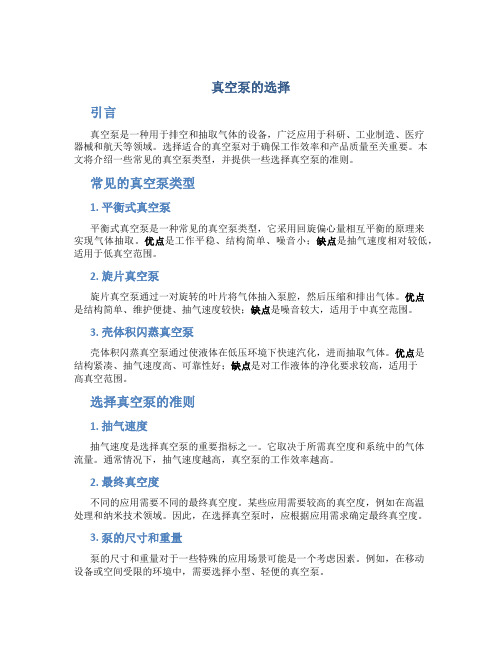 真空泵的选择

引言

真空泵是一种用于排空和抽取气体的设备，广泛应用于科研、工业制造、医疗器械和航天等领域。选择适合的真空泵对于确保工作效率和产品质量至关重要。本文将介绍一些常见的真空泵类型，并提供一些选择真空泵的准则。

常见的真空泵类型

1. 平衡式真空泵

平衡式真空泵是一种常见的真空泵类型，它采用回旋偏心量相互平衡的原理来实现气体抽取。优点是工作平稳、结构简单、噪音小；缺点是抽气速度相对较低，适用于低真空范围。

2. 旋片真空泵

旋片真空泵通过一对旋转的叶片将气体抽入泵腔，然后压缩和排出气体。优点是结构简单、维护便捷、抽气速度较快；缺点是噪音较大，适用于中真空范围。

3. 壳体积闪蒸真空泵

壳体积闪蒸真空泵通过使液体在低压环境下快速汽化，进而抽取气体。优点是结构紧凑、抽气速度高、可靠性好；缺点是对工作液体的净化要求较高，适用于高真空范围。

选择真空泵的准则

1. 抽气速度

抽气速度是选择真空泵的重要指标之一。它取决于所需真空度和系统中的气体流量。通常情况下，抽气速度越高，真空泵的工作效率越高。

2. 最终真空度

不同的应用需要不同的最终真空度。某些应用需要较高的真空度，例如在高温处理和纳米技术领域。因此，在选择真空泵时，应根据应用需求确定最终真空度。

3. 泵的尺寸和重量

泵的尺寸和重量对于一些特殊的应用场景可能是一个考虑因素。例如，在移动设备或空间受限的环境中，需要选择小型、轻便的真空泵。